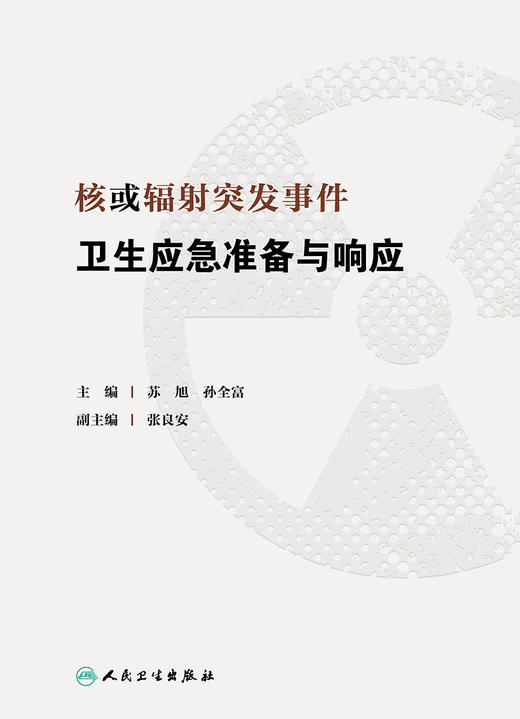 核或辐射突发事件
卫生应急准备与响应

主　编 | 苏　旭　孙全富
副主编 | 张良安

人民卫生出版社